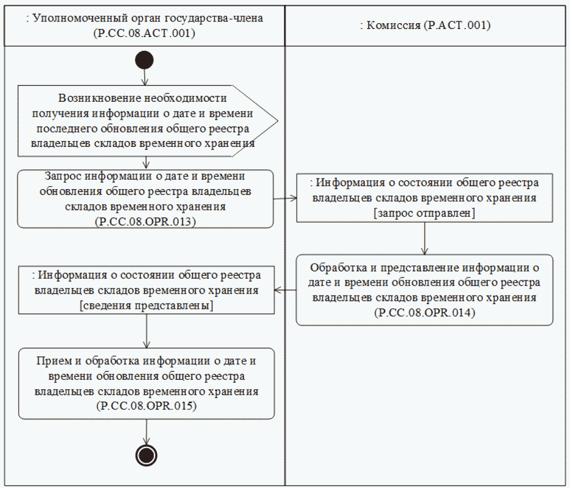 : Уполномоченный орган государства-члена (P.CC.08.ACT.001)

: Комиссия (P.ACT.001)

Возникновение необходимости получения информации о дате и времени последнего обновления общего реестра владельцев складов временного хранения

Запрос информации о дате и времени обновления общего реестра владельцев складов временного хранения (P.CC.08.OPR.013)

: Информация о состоянии общего реестра владельцев складов временного хранения [запрос отправлен]

Обработка и представление информации о дате и времени обновления общего реестра владельцев складов временного хранения (P.CC.08.OPR.014)

: Информация о состоянии общего реестра владельцев складов временного хранения [сведения представлены]

Прием и обработка информации о дате и времени обновления общего реестра владельцев складов временного хранения (P.CC.08.OPR.015)